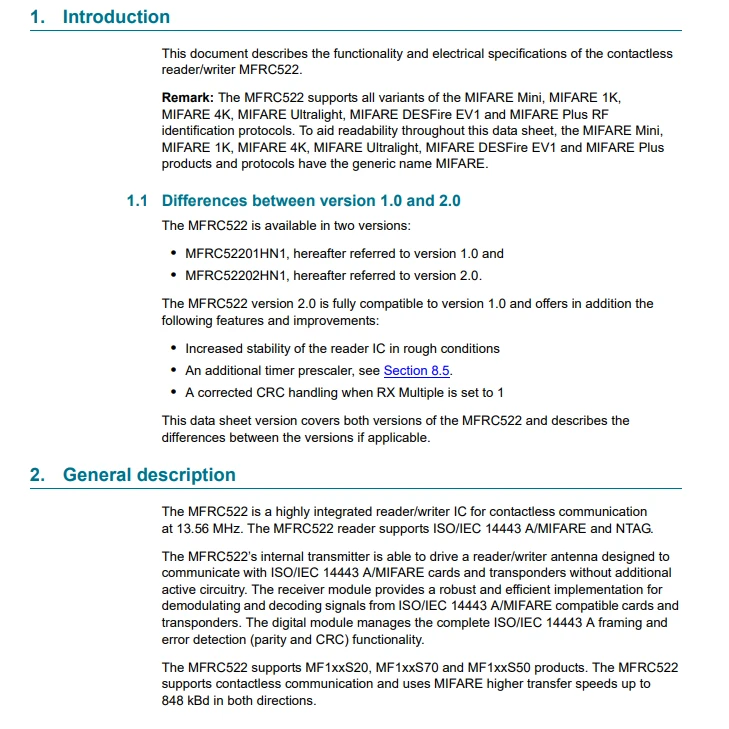 1. Introduction

This document describes the functionality and electrical specifications of the contactless reader/writer MFRC522.

Remark: The MFRC522 supports all variants of the MIFARE Mini, MIFARE 1K, MIFARE 4K, MIFARE Ultralight, MIFARE DESFire EV1 and MIFARE Plus RF identification protocols. To aid readability throughout this data sheet, the MIFARE Mini, MIFARE 1K, MIFARE 4K, MIFARE Ultralight, MIFARE DESFire EV1 and MIFARE Plus products and protocols have the generic name MIFARE.

1.1 Differences between version 1.0 and 2.0

The MFRC522 is available in two versions:

• MFRC52201HN1, hereafter referred to version 1.0 and
• MFRC52202HN1, hereafter referred to version 2.0.

The MFRC522 version 2.0 is fully compatible to version 1.0 and offers in addition the following features and improvements:

• Increased stability of the reader IC in rough conditions
• An additional timer prescaler, see Section 8.5.
• A corrected CRC handling when RX Multiple is set to 1

This data sheet version covers both versions of the MFRC522 and describes the differences between the versions if applicable.

2. General description

The MFRC522 is a highly integrated reader/writer IC for contactless communication at 13.56 MHz. The MFRC522 reader supports ISO/IEC 14443 A/MIFARE and NTAG.

The MFRC522's internal transmitter is able to drive a reader/writer antenna designed to communicate with ISO/IEC 14443 A/MIFARE cards and transponders without additional active circuitry. The receiver module provides a robust and efficient implementation for demodulating and decoding signals from ISO/IEC 14443 A/MIFARE compatible cards and transponders. The digital module manages the complete ISO/IEC 14443 A framing and error detection (parity and CRC) functionality.

The MFRC522 supports MF1xxS20, MF1xxS70 and MF1xxS50 products. The MFRC522 supports contactless communication and uses MIFARE higher transfer speeds up to 848 kBd in both directions.